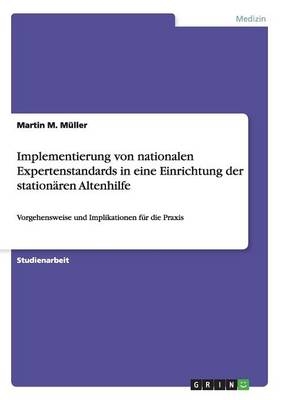 Medizin

Martin M. Müller

Implementierung von nationalen Expertenstandards in eine Einrichtung der stationären Altenhilfe

Vorgehensweise und Implikationen für die Praxis

Studienarbeit

GRIN